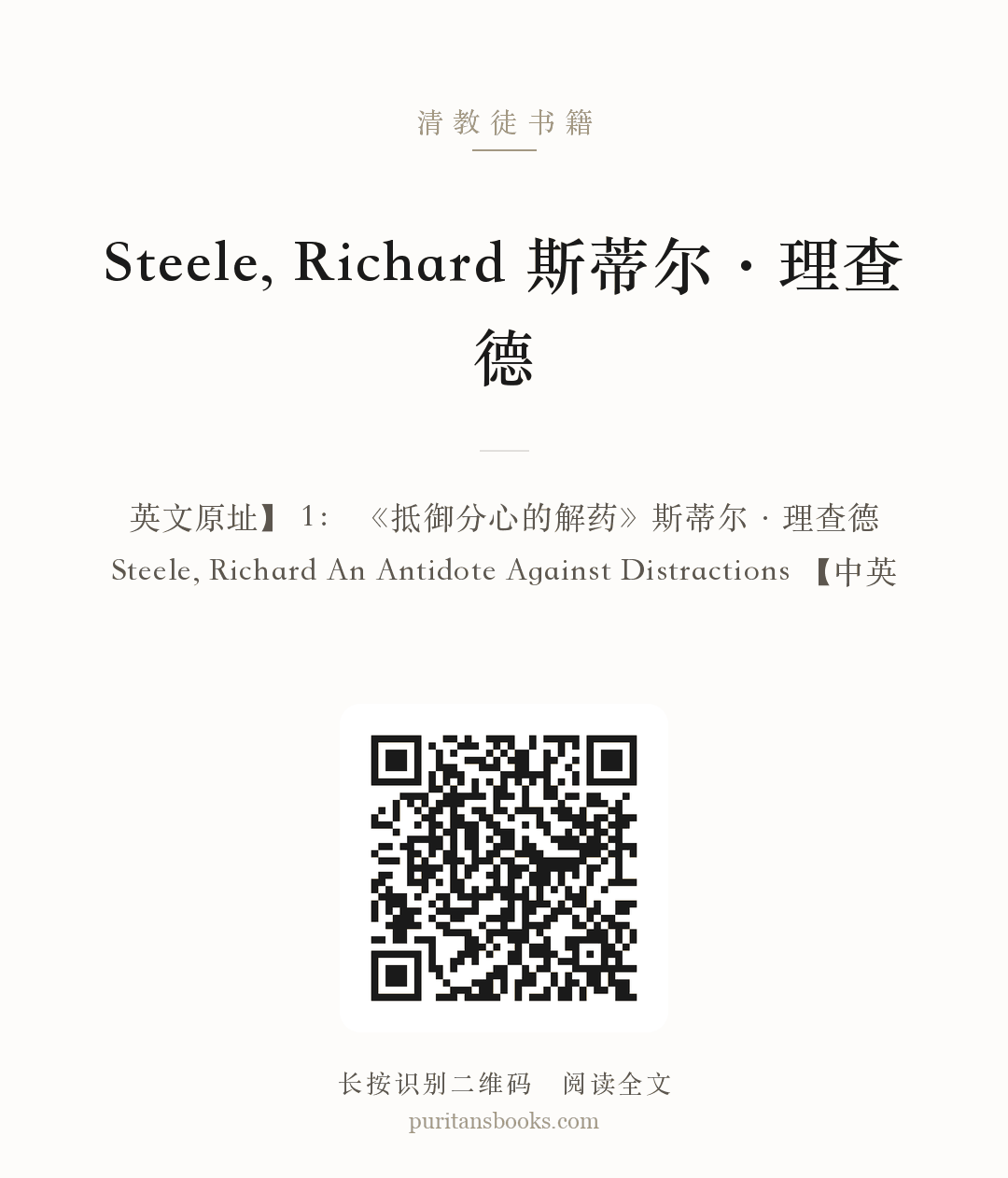 清教徒书籍

Steele, Richard 斯蒂尔 · 理查德

英文原址】 1: 《抵御分心的解药》斯蒂尔 · 理查德 Steele, Richard An Antidote Against Distractions 【中英

长按识别二维码 阅读全文
puritansbooks.com